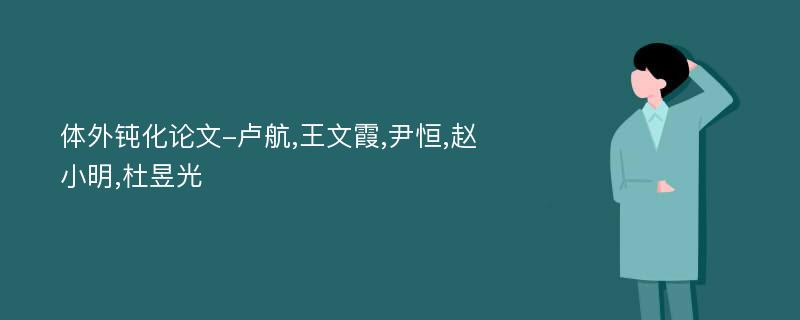 体外钝化论文-卢航,王文霞,尹恒,赵小明,杜昱光